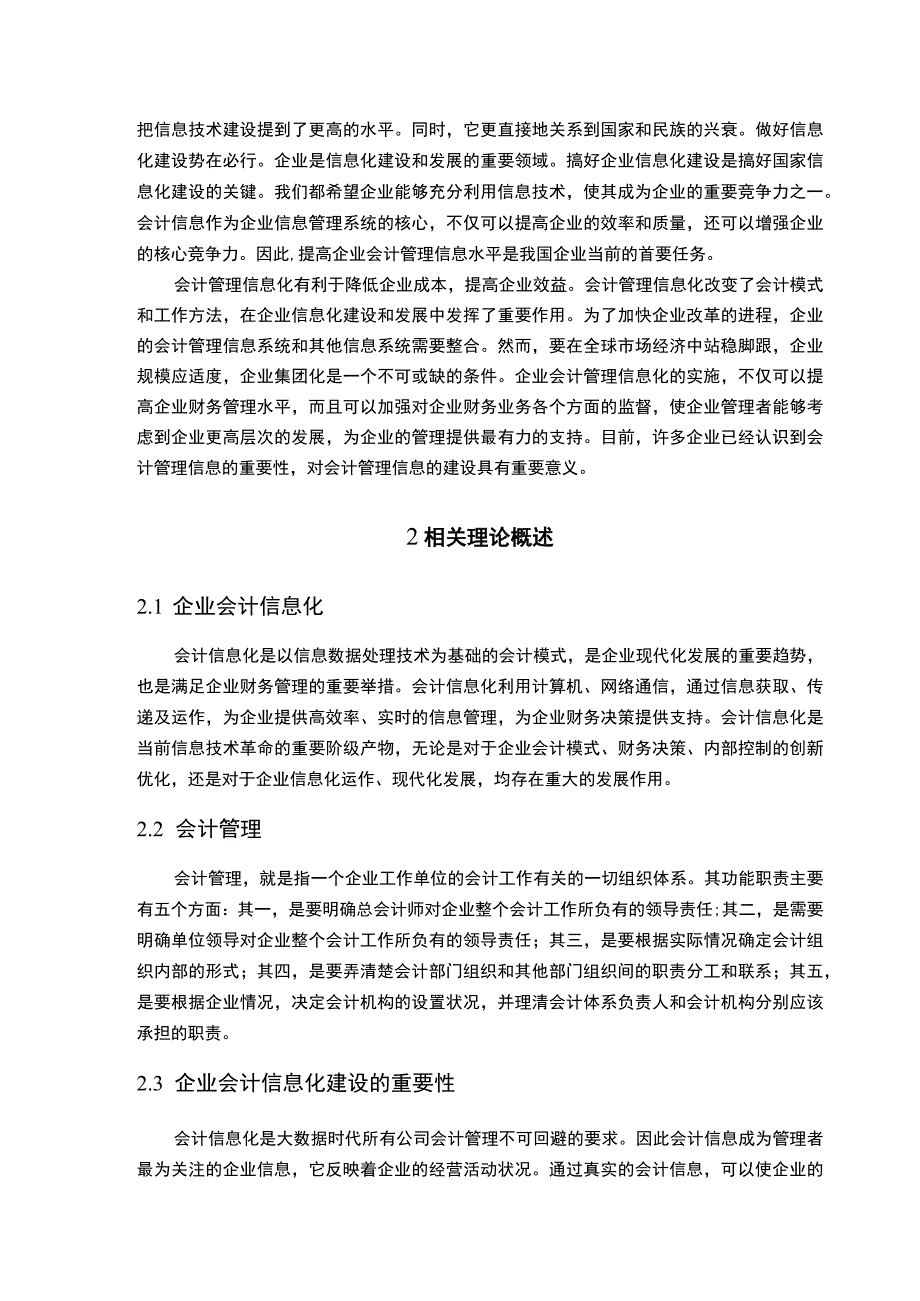 把信息技术建设提到了更高的水平。同时，它更直接地关系到国家和民族的兴衰。做好信息化建设势在必行。企业是信息化建设和发展的重要领域。搞好企业信息化建设是搞好国家信息化建设的关键。我们都希望企业能够充分利用信息技术，使其成为企业的重要竞争力之一。会计信息作为企业信息管理系统的核心，不仅可以提高企业的效率和质量，还可以增强企业的核心竞争力。因此,提高企业会计管理信息水平是我国企业当前的首要任务。

会计管理信息化有利于降低企业成本，提高企业效益。会计管理信息化改变了会计模式和工作方法，在企业信息化建设和发展中发挥了重要作用。为了加快企业改革的进程，企业的会计管理信息系统和其他信息系统需要整合。然而，要在全球市场经济中站稳脚跟，企业规模应适度，企业集团化是一个不可或缺的条件。企业会计管理信息化的实施，不仅可以提高企业财务管理水平，而且可以加强对企业财务业务各个方面的监督，使企业管理者能够考虑到企业更高层次的发展，为企业的管理提供最有力的支持。目前，许多企业已经认识到会计管理信息的重要性，对会计管理信息的建设具有重要意义。

2 相关理论概述

2.1 企业会计信息化

会计信息化是以信息数据处理技术为基础的会计模式，是企业现代化发展的重要趋势，也是满足企业财务管理的重要举措。会计信息化利用计算机、网络通信，通过信息获取、传递及运作，为企业提供高效率、实时的信息管理，为企业财务决策提供支持。会计信息化是当前信息技术革命的重要阶级产物，无论是对于企业会计模式、财务决策、内部控制的创新优化，还是对于企业信息化运作、现代化发展，均存在重大的发展作用。

2.2 会计管理

会计管理，就是指一个企业工作单位的会计工作有关的一切组织体系。其功能职责主要有五个方面：其一，是要明确总会计师对企业整个会计工作所负有的领导责任；其二，是需要明确单位领导对企业整个会计工作所负有的领导责任；其三，是要根据实际情况确定会计组织内部的形式；其四，是要弄清楚会计部门组织和其他部门组织间的职责分工和联系；其五，是要根据企业情况，决定会计机构的设置状况，并理清会计体系负责人和会计机构分别应该承担的职责。

2.3 企业会计信息化建设的重要性

会计信息化是大数据时代所有公司会计管理不可回避的要求。因此会计信息成为管理者最为关注的企业信息，它反映着企业的经营活动状况。通过真实的会计信息，可以使企业的